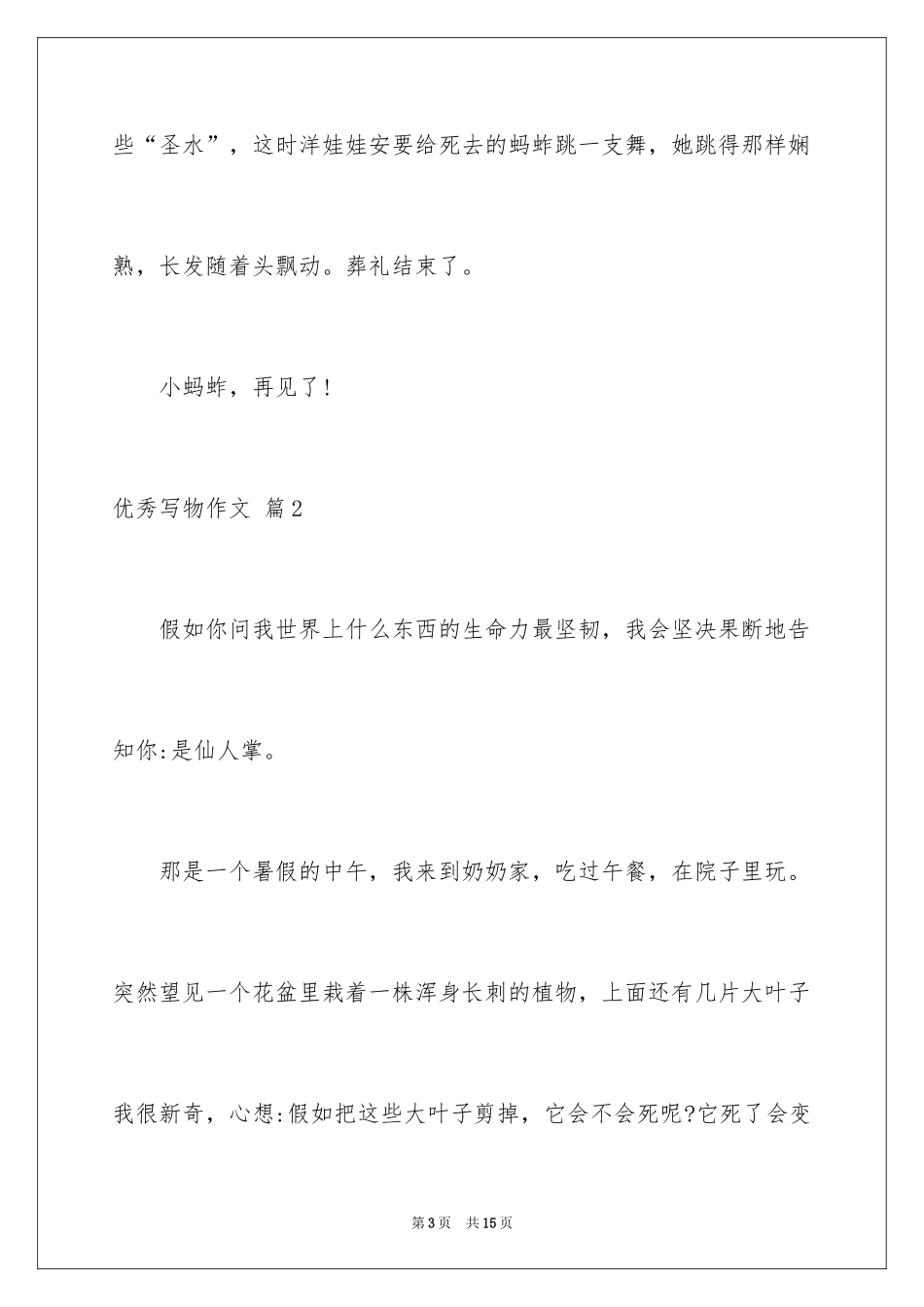 些“圣水”，这时洋娃娃安要给死去的蚂蚱跳一支舞，她跳得那样娴熟，长发随着头飘动。葬礼结束了。

小蚂蚱，再见了!

优秀写物作文 篇2

假如你问我世界上什么东西的生命力最坚韧，我会坚决果断地告知你:是仙人掌。

那是一个暑假的中午，我来到奶奶家，吃过午餐，在院子里玩。突然望见一个花盆里栽着一株浑身长刺的植物，上面还有几片大叶子我很新奇，心想:假如把这些大叶子剪掉，它会不会死呢?它死了会变

第3页 共15页